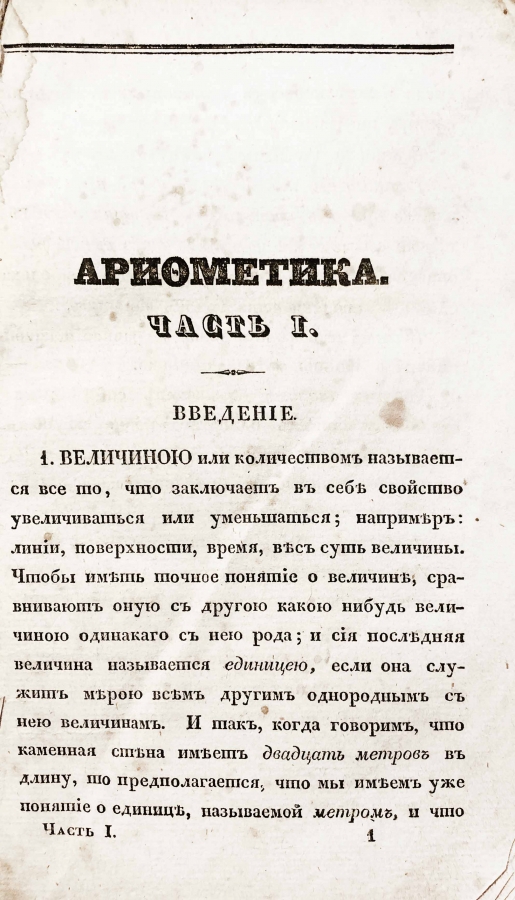 АРИѲМЕТИКА.

ЧАСТЬ I.

ВВЕДЕНІЕ.

1. ВЕЛИЧИНОЮ или количествомъ называется все то, что заключаетъ въ себѣ свойство увеличиваться или уменьшаться; напримѣръ: линіи, поверхности, время, вѣсъ суть величины. Чтобы имѣть точное понятіе о величинѣ, сравниваютъ оную съ другою какою нибудь величиною одинакаго съ нею рода; и сія послѣдняя величина называется единицею, если она служитъ мѣрою всѣмъ другимъ однороднымъ съ нею величинамъ. И такъ, когда говоримъ, что каменная стѣна имѣетъ двадцать метровъ въ длину, то предполагается, что мы имѣемъ уже понятіе о единицѣ, называемой метромъ, и что

Часть I. 1